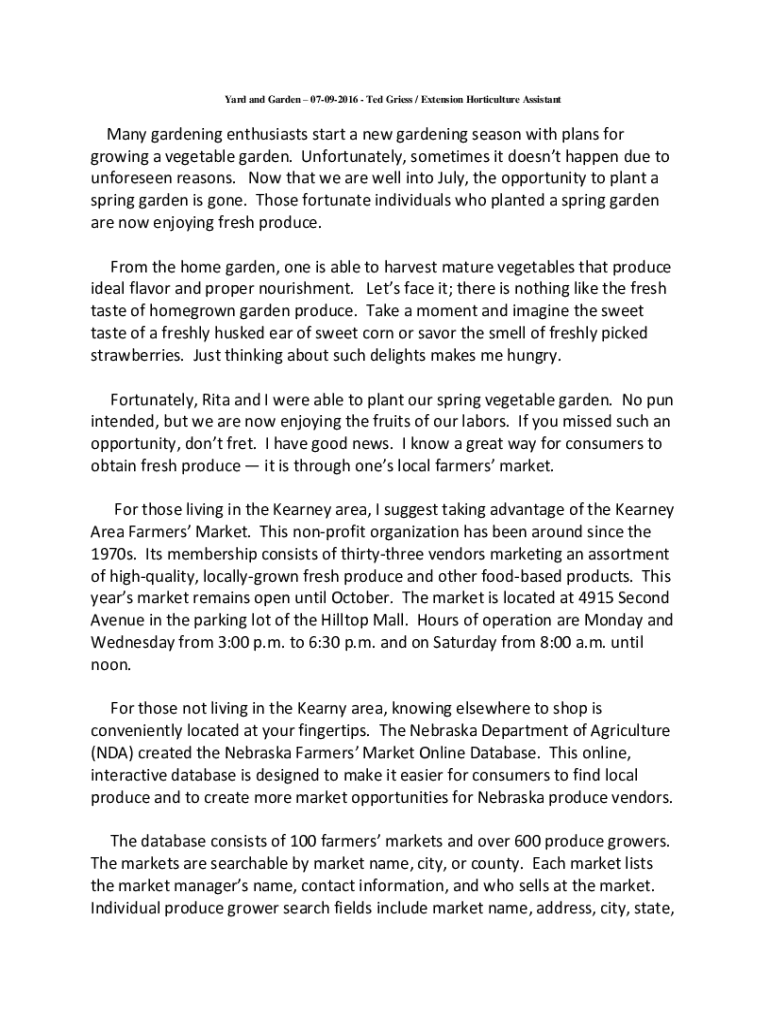 Yard and Garden – 07-09-2016 - Ted Griess / Extension Horticulture Assistant

Many gardening enthusiasts start a new gardening season with plans for growing a vegetable garden. Unfortunately, sometimes it doesn't happen due to unforeseen reasons. Now that we are well into July, the opportunity to plant a spring garden is gone. Those fortunate individuals who planted a spring garden are now enjoying fresh produce.

From the home garden, one is able to harvest mature vegetables that produce ideal flavor and proper nourishment. Let's face it; there is nothing like the fresh taste of homegrown garden produce. Take a moment and imagine the sweet taste of a freshly husked ear of sweet corn or savor the smell of freshly picked strawberries. Just thinking about such delights makes me hungry.

Fortunately, Rita and I were able to plant our spring vegetable garden. No pun intended, but we are now enjoying the fruits of our labors. If you missed such an opportunity, don't fret. I have good news. I know a great way for consumers to obtain fresh produce — it is through one's local farmers' market.

For those living in the Kearney area, I suggest taking advantage of the Kearney Area Farmers' Market. This non-profit organization has been around since the 1970s. Its membership consists of thirty-three vendors marketing an assortment of high-quality, locally-grown fresh produce and other food-based products. This year's market remains open until October. The market is located at 4915 Second Avenue in the parking lot of the Hilltop Mall. Hours of operation are Monday and Wednesday from 3:00 p.m. to 6:30 p.m. and on Saturday from 8:00 a.m. until noon.

For those not living in the Kearny area, knowing elsewhere to shop is conveniently located at your fingertips. The Nebraska Department of Agriculture (NDA) created the Nebraska Farmers' Market Online Database. This online, interactive database is designed to make it easier for consumers to find local produce and to create more market opportunities for Nebraska produce vendors.

The database consists of 100 farmers' markets and over 600 produce growers. The markets are searchable by market name, city, or county. Each market lists the market manager's name, contact information, and who sells at the market. Individual produce grower search fields include market name, address, city, state,